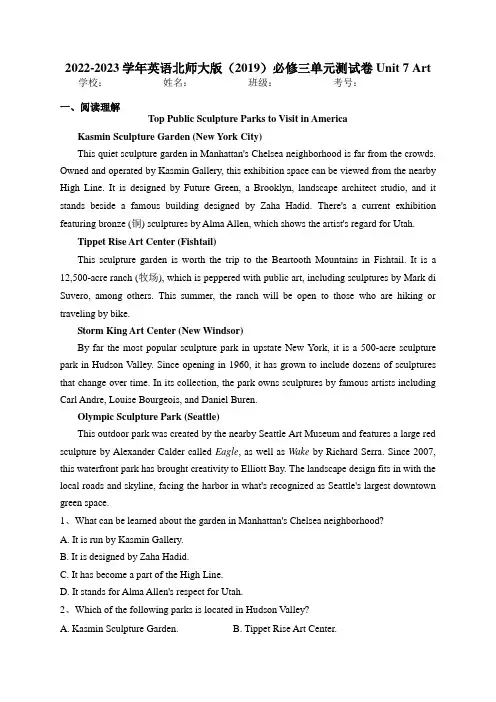 2022-2023 学年英语北师大版（2019）必修三单元测试卷 Unit 7 Art

学校：　　　　姓名：　　　　班级：　　　　考号：

一、阅读理解

Top Public Sculpture Parks to Visit in America

Kasmin Sculpture Garden (New York City)

This quiet sculpture garden in Manhattan's Chelsea neighborhood is far from the crowds. Owned and operated by Kasmin Gallery, this exhibition space can be viewed from the nearby High Line. It is designed by Future Green, a Brooklyn, landscape architect studio, and it stands beside a famous building designed by Zaha Hadid. There's a current exhibition featuring bronze (铜) sculptures by Alma Allen, which shows the artist's regard for Utah.

Tippet Rise Art Center (Fishtail)

This sculpture garden is worth the trip to the Beartooth Mountains in Fishtail. It is a 12,500-acre ranch (牧场), which is peppered with public art, including sculptures by Mark di Suvero, among others. This summer, the ranch will be open to those who are hiking or traveling by bike.

Storm King Art Center (New Windsor)

By far the most popular sculpture park in upstate New York, it is a 500-acre sculpture park in Hudson Valley. Since opening in 1960, it has grown to include dozens of sculptures that change over time. In its collection, the park owns sculptures by famous artists including Carl Andre, Louise Bourgeois, and Daniel Buren.

Olympic Sculpture Park (Seattle)

This outdoor park was created by the nearby Seattle Art Museum and features a large red sculpture by Alexander Calder called Eagle, as well as Wake by Richard Serra. Since 2007, this waterfront park has brought creativity to Elliott Bay. The landscape design fits in with the local roads and skyline, facing the harbor in what's recognized as Seattle's largest downtown green space.

1、What can be learned about the garden in Manhattan's Chelsea neighborhood?

A. It is run by Kasmin Gallery.

B. It is designed by Zaha Hadid.

C. It has become a part of the High Line.

D. It stands for Alma Allen's respect for Utah.

2、Which of the following parks is located in Hudson Valley?

A. Kasmin Sculpture Garden.　　　　B. Tippet Rise Art Center.